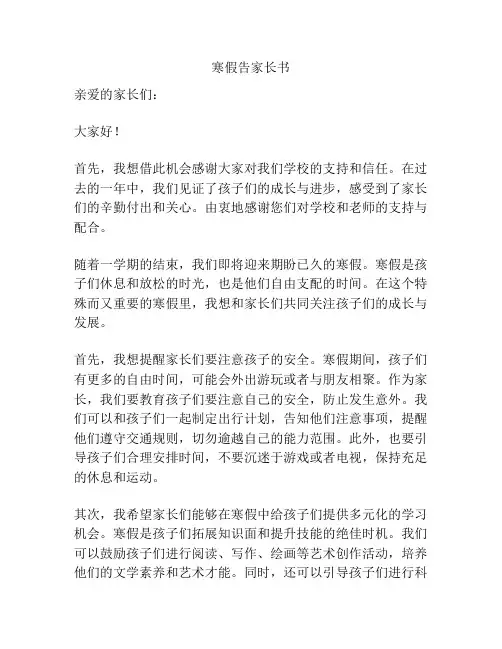 寒假告家长书

亲爱的家长们：

大家好！

首先，我想借此机会感谢大家对我们学校的支持和信任。在过去的一年中，我们见证了孩子们的成长与进步，感受到了家长们的辛勤付出和关心。由衷地感谢您们对学校和老师的支持与配合。

随着一学期的结束，我们即将迎来期盼已久的寒假。寒假是孩子们休息和放松的时光，也是他们自由支配的时间。在这个特殊而又重要的寒假里，我想和家长们共同关注孩子们的成长与发展。

首先，我想提醒家长们要注意孩子的安全。寒假期间，孩子们有更多的自由时间，可能会外出游玩或者与朋友相聚。作为家长，我们要教育孩子们要注意自己的安全，防止发生意外。我们可以和孩子们一起制定出行计划，告知他们注意事项，提醒他们遵守交通规则，切勿逾越自己的能力范围。此外，也要引导孩子们合理安排时间，不要沉迷于游戏或者电视，保持充足的休息和运动。

其次，我希望家长们能够在寒假中给孩子们提供多元化的学习机会。寒假是孩子们拓展知识面和提升技能的绝佳时机。我们可以鼓励孩子们进行阅读、写作、绘画等艺术创作活动，培养他们的文学素养和艺术才能。同时，还可以引导孩子们进行科